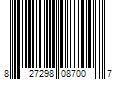 8 27298 08700 7